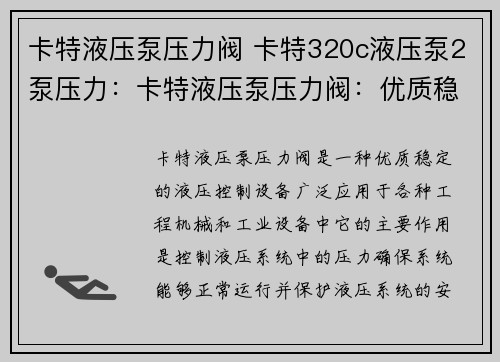 卡特液压泵压力阀 卡特320c液压泵2泵压力：卡特液压泵压力阀：优质稳

卡特液压泵压力阀是一种优质稳定的液压控制设备广泛应用于各种工程机械和工业设备中它的主要作用是控制液压系统中的压力确保系统能够正常运行并保护液压系统的安